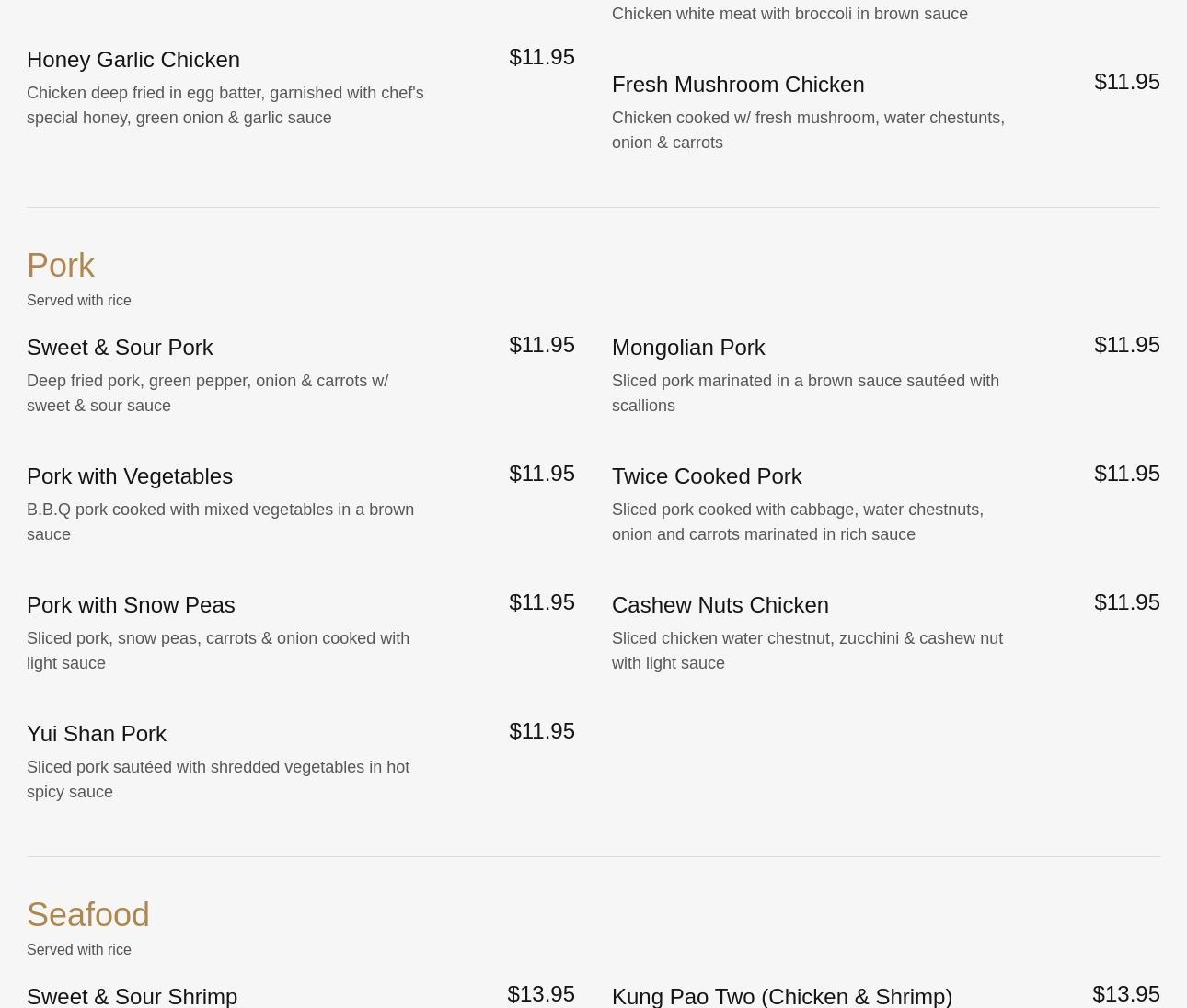 Honey Garlic Chicken
$11.95
Chicken deep fried in egg batter, garnished with chef's special honey, green onion & garlic sauce

Chicken white meat with broccoli in brown sauce

Fresh Mushroom Chicken
$11.95
Chicken cooked w/ fresh mushroom, water chestunts, onion & carrots

Pork
Served with rice

Sweet & Sour Pork
$11.95
Deep fried pork, green pepper, onion & carrots w/ sweet & sour sauce

Pork with Vegetables
$11.95
B.B.Q pork cooked with mixed vegetables in a brown sauce

Pork with Snow Peas
$11.95
Sliced pork, snow peas, carrots & onion cooked with light sauce

Yui Shan Pork
$11.95
Sliced pork sautéed with shredded vegetables in hot spicy sauce

Mongolian Pork
$11.95
Sliced pork marinated in a brown sauce sautéed with scallions

Twice Cooked Pork
$11.95
Sliced pork cooked with cabbage, water chestnuts, onion and carrots marinated in rich sauce

Cashew Nuts Chicken
$11.95
Sliced chicken water chestnut, zucchini & cashew nut with light sauce

Seafood
Served with rice

Sweet & Sour Shrimp
$13.95

Kung Pao Two (Chicken & Shrimp)
$13.95